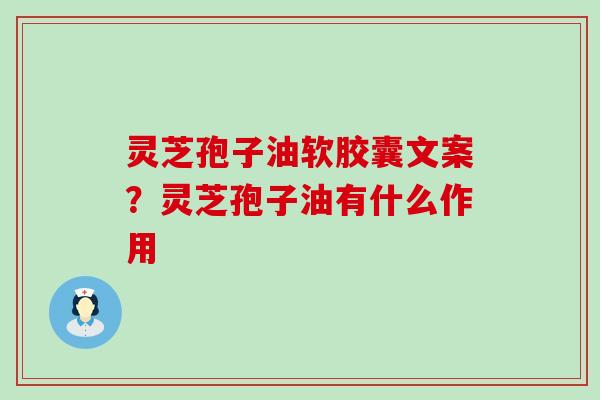 灵芝孢子油软胶囊文案？灵芝孢子油有什么作用